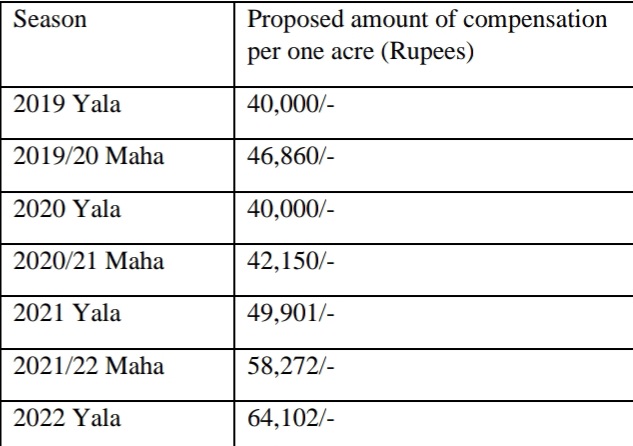 | Season | Proposed amount of compensation per one acre (Rupees) |
|---|---|
| 2019 Yala | 40,000/- |
| 2019/20 Maha | 46,860/- |
| 2020 Yala | 40,000/- |
| 2020/21 Maha | 42,150/- |
| 2021 Yala | 49,901/- |
| 2021/22 Maha | 58,272/- |
| 2022 Yala | 64,102/- |